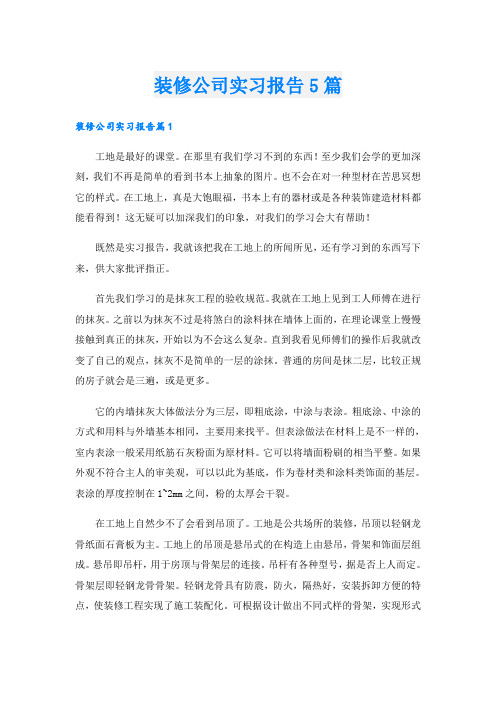 装修公司实习报告5篇

装修公司实习报告篇1

工地是最好的课堂。在那里有我们学习不到的东西！至少我们会学的更加深刻，我们不再是简单的看到书本上抽象的图片。也不会在对一种型材在苦思冥想它的样式。在工地上，真是大饱眼福，书本上有的器材或是各种装饰建造材料都能看得到！这无疑可以加深我们的印象，对我们的学习会大有帮助！

既然是实习报告，我就该把我在工地上的所闻所见，还有学习到的东西写下来，供大家批评指正。

首先我们学习的是抹灰工程的验收规范。我就在工地上见到工人师傅在进行的抹灰。之前以为抹灰不过是将煞白的涂料抹在墙体上面的，在理论课堂上慢慢接触到真正的抹灰，开始以为不会这么复杂。直到我看见师傅们的操作后我就改变了自己的观点，抹灰不是简单的一层的涂抹。普通的房间是抹二层，比较正规的房子就会是三遍，或是更多。

它的内墙抹灰大体做法分为三层，即粗底涂，中涂与表涂。粗底涂、中涂的方式和用料与外墙基本相同，主要用来找平。但表涂做法在材料上是不一样的，室内表涂一般采用纸筋石灰粉面为原材料。它可以将墙面粉刷的相当平整。如果外观不符合主人的审美观，可以以此为基底，作为卷材类和涂料类饰面的基层。表涂的厚度控制在1~2mm之间，粉的太厚会干裂。

在工地上自然少不了会看到吊顶了。工地是公共场所的装修，吊顶以轻钢龙骨纸面石膏板为主。工地上的吊顶是悬吊式的在构造上由悬吊，骨架和饰面层组成。悬吊即吊杆，用于房顶与骨架层的连接。吊杆有各种型号，据是否上人而定。骨架层即轻钢龙骨骨架。轻钢龙骨具有防震，防火，隔热好，安装拆卸方便的特点，使装修工程实现了施工装配化。可根据设计做出不同式样的骨架，实现形式